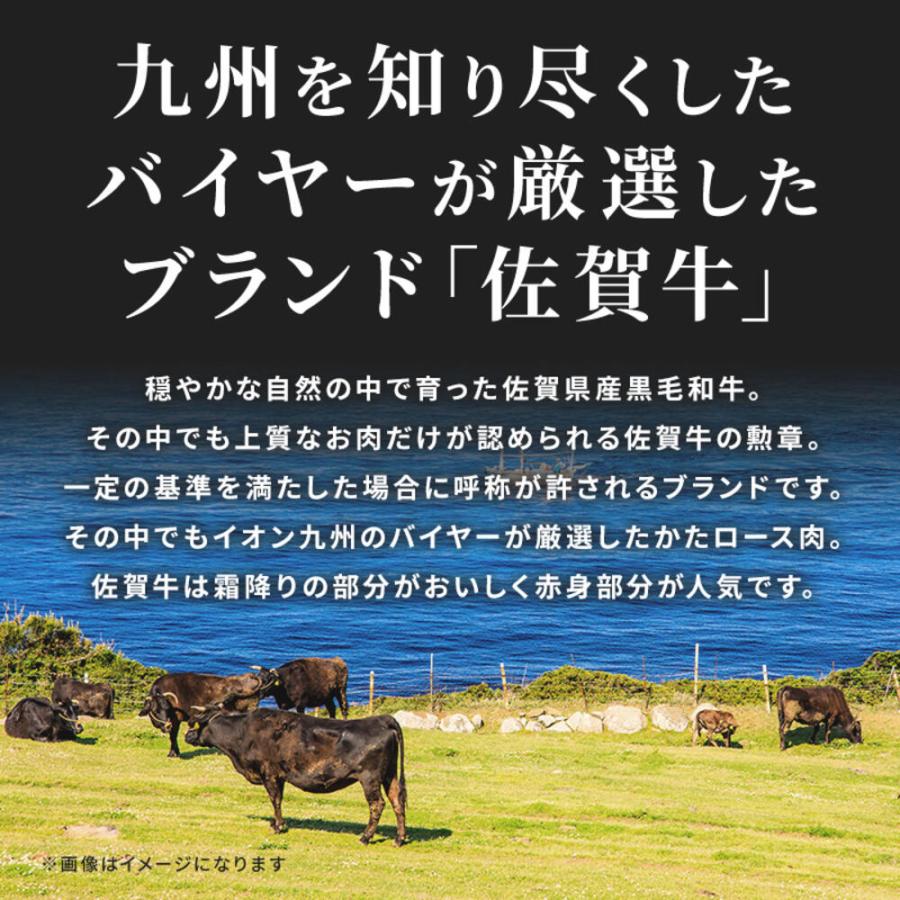 九州を知り尽くした
バイヤーが厳選した
ブランド「佐賀牛」

穏やかな自然の中で育った佐賀県産黒毛和牛。
その中でも上質なお肉だけが認められる佐賀牛の勲章。
一定の基準を満たした場合に呼称が許されるブランドです。
その中でもイオン九州のバイヤーが厳選したかたロース肉。
佐賀牛は霜降りの部分がおいしく赤身部分が人気です。

※画像はイメージになります